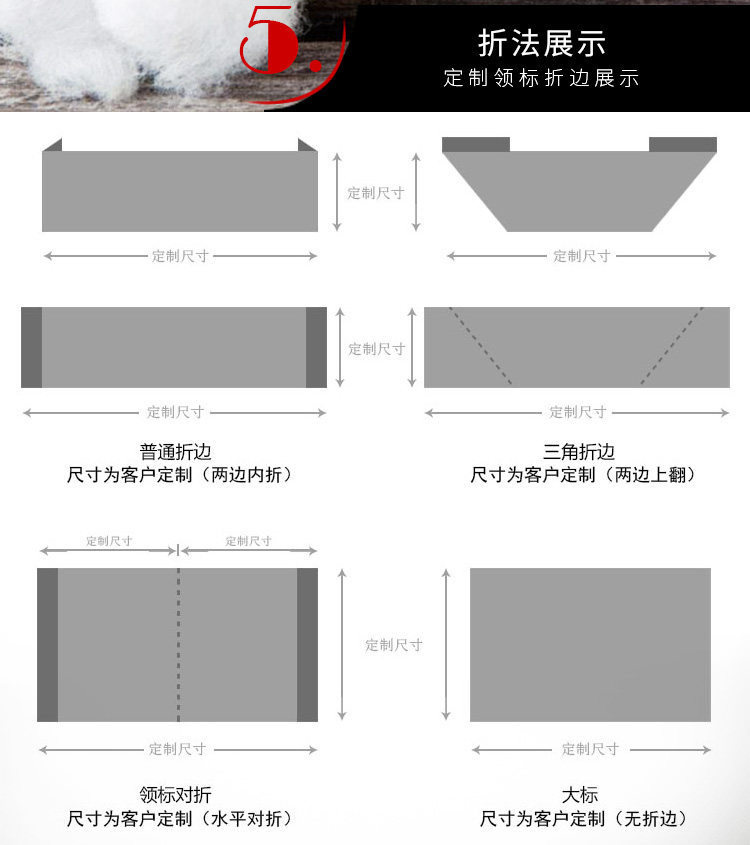 5.

折法展示
定制领标折边展示

定制尺寸
定制尺寸
定制尺寸

定制尺寸
定制尺寸
定制尺寸

普通折边
尺寸为客户定制（两边内折）

三角折边
尺寸为客户定制（两边上翻）

定制尺寸 定制尺寸
定制尺寸
定制尺寸
定制尺寸

领标对折
尺寸为客户定制（水平对折）

大标
尺寸为客户定制（无折边）